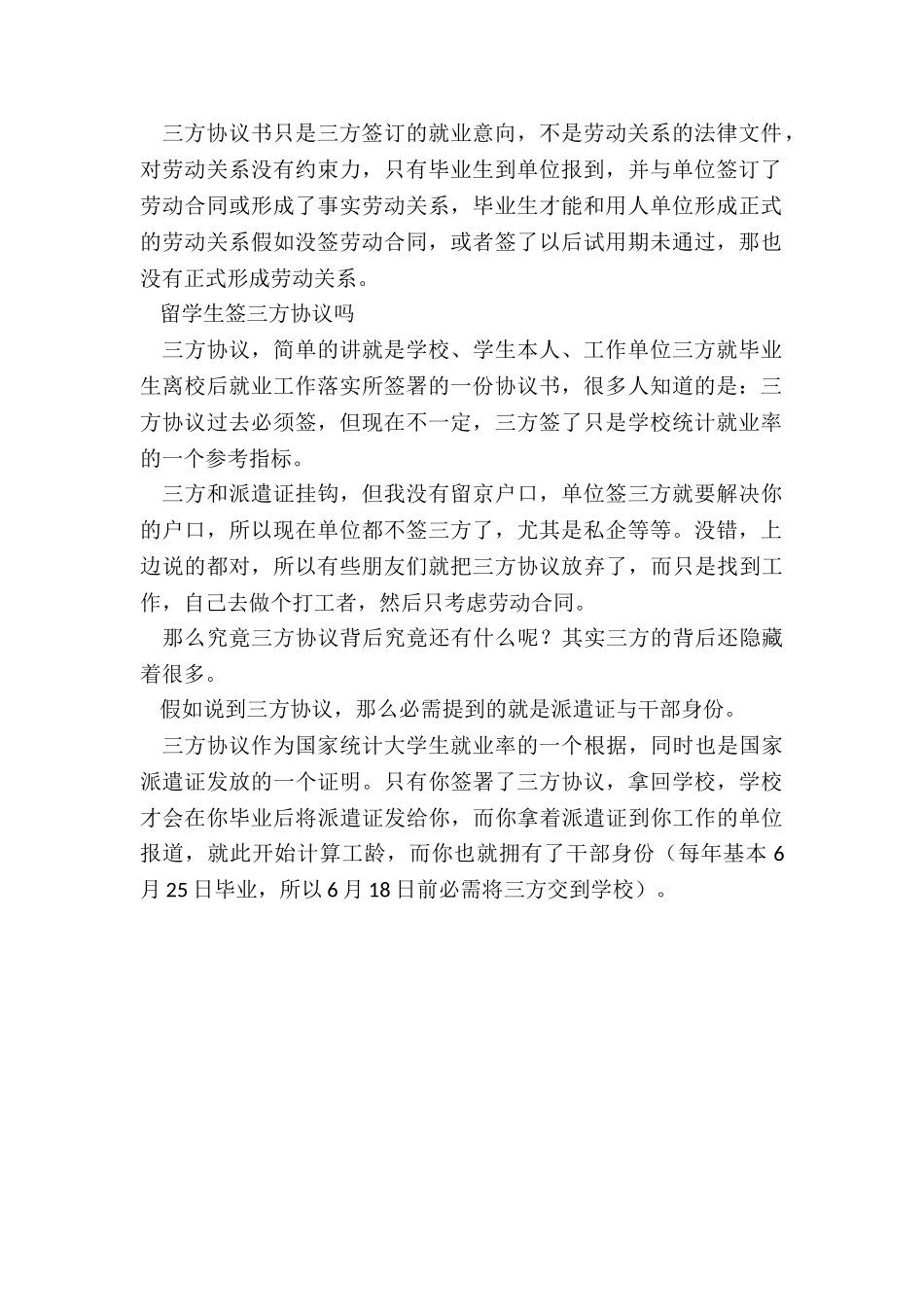 三方协议书只是三方签订的就业意向，不是劳动关系的法律文件，对劳动关系没有约束力，只有毕业生到单位报到，并与单位签订了劳动合同或形成了事实劳动关系，毕业生才能和用人单位形成正式的劳动关系假如没签劳动合同，或者签了以后试用期未通过，那也没有正式形成劳动关系。

留学生签三方协议吗

三方协议，简单的讲就是学校、学生本人、工作单位三方就毕业生离校后就业工作落实所签署的一份协议书，很多人知道的是：三方协议过去必须签，但现在不一定，三方签了只是学校统计就业率的一个参考指标。

三方和派遣证挂钩，但我没有留京户口，单位签三方就要解决你的户口，所以现在单位都不签三方了，尤其是私企等等。没错，上边说的都对，所以有些朋友们就把三方协议放弃了，而只是找到工作，自己去做个打工者，然后只考虑劳动合同。

那么究竟三方协议背后究竟还有什么呢？其实三方的背后还隐藏着很多。

假如说到三方协议，那么必需提到的就是派遣证与干部身份。

三方协议作为国家统计大学生就业率的一个根据，同时也是国家派遣证发放的一个证明。只有你签署了三方协议，拿回学校，学校才会在你毕业后将派遣证发给你，而你拿着派遣证到你工作的单位报道，就此开始计算工龄，而你也就拥有了干部身份（每年基本 6 月 25 日毕业，所以 6 月 18 日前必需将三方交到学校）。